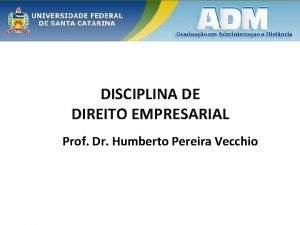 UNIVERSIDADE FEDERAL
DE SANTA CATARINA

ADM
Graduação em Administração a Distância

DISCIPLINA DE
DIREITO EMPRESARIAL

Prof. Dr. Humberto Pereira Vecchio